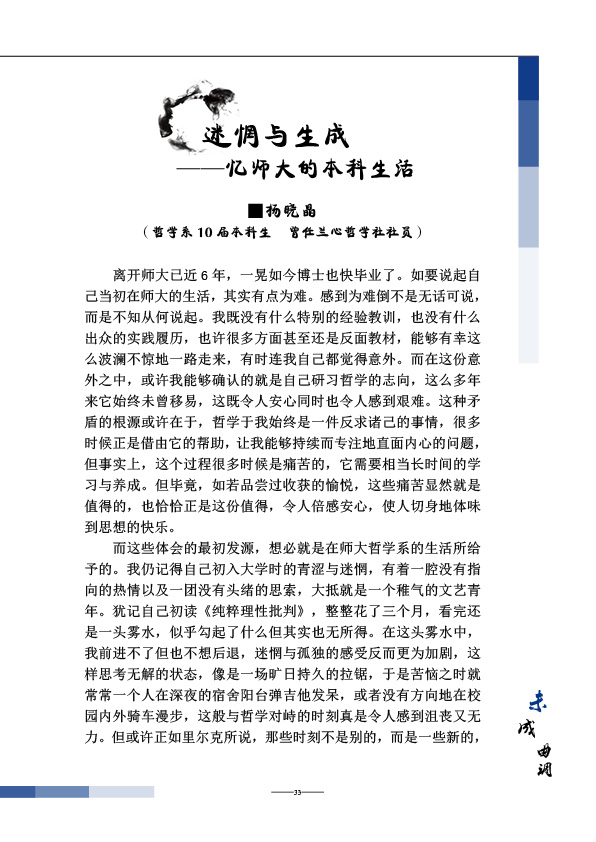 迷惘与生成
——忆师大的本科生活

■杨晓晶
（哲学系10届本科生　曾任兰心哲学社社员）

离开师大已近6年，一晃如今博士也快毕业了。如要说起自己当初在师大的生活，其实有点为难。感到为难倒不是无话可说，而是不知从何说起。我既没有什么特别的经验教训，也没有什么出众的实践履历，也许很多方面甚至还是反面教材，能够有幸这么波澜不惊地一路走来，有时连我自己都觉得意外。而在这份意外之中，或许我能够确认的就是自己研习哲学的志向，这么多年来它始终未曾移易，这既令人安心同时也令人感到艰难。这种矛盾的根源或许在于，哲学于我始终是一件反求诸己的事情，很多时候正是借由它的帮助，让我能够持续而专注地直面内心的问题，但事实上，这个过程很多时候是痛苦的，它需要相当长时间的学习与养成。但毕竟，如若品尝过收获的愉悦，这些痛苦显然就是值得的，也恰恰正是这份值得，令人倍感安心，使人切身地体味到思想的快乐。

而这些体会的最初发源，想必就是在师大哲学系的生活所给予的。我仍记得自己初入大学时的青涩与迷惘，有着一腔没有指向的热情以及一团没有头绪的思索，大抵就是一个稚气的文艺青年。犹记自己初读《纯粹理性批判》，整整花了三个月，看完还是一头雾水，似乎勾起了什么但其实也无所得。在这头雾水中，我前进不了但也不想后退，迷惘与孤独的感受反而更为加剧，这样思考无解的状态，像是一场旷日持久的拉锯，于是苦恼之时就常常一个人在深夜的宿舍阳台弹吉他发呆，或者没有方向地在校园内外骑车漫步，这般与哲学对峙的时刻真是令人感到沮丧又无力。但或许正如里尔克所说，那些时刻不是别的，而是一些新的，

未成曲调

——33——